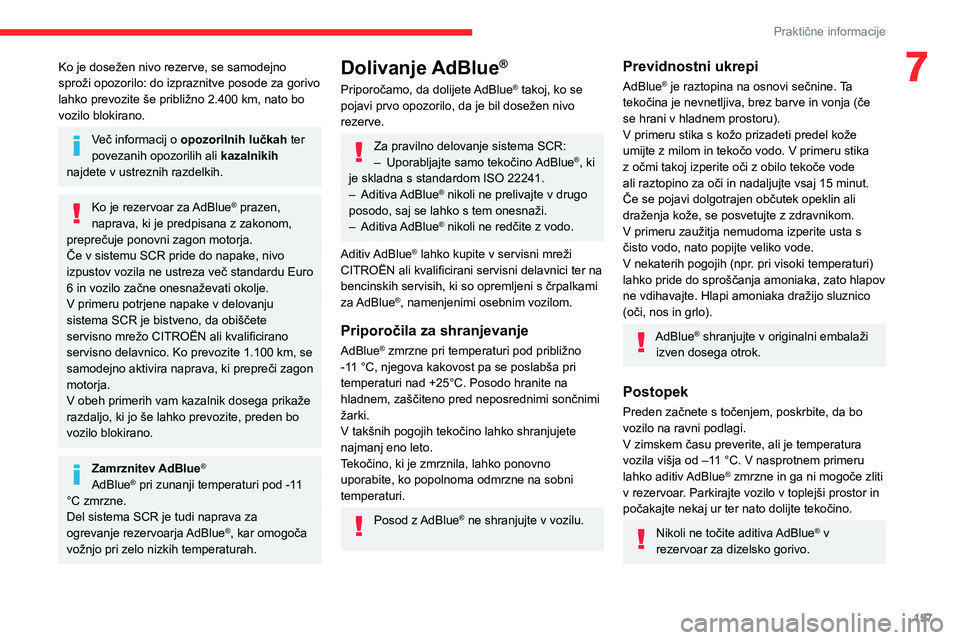 Praktične informacije

7

Ko je dosežen nivo rezerve, se samodejno sproži opozorilo: do izpraznitve posode za gorivo lahko prevozite še približno 2.400 km, nato bo vozilo blokirano.

Več informacij o **opozorilnih lučkah** ter povezanih opozorilih ali **kazalnikih** najdete v ustreznih razdelkih.

Ko je rezervoar za AdBlue® prazen, naprava, ki je predpisana z zakonom, preprečuje ponovni zagon motorja.
Če v sistemu SCR pride do napake, nivo izpustov vozila ne ustreza več standardu Euro 6 in vozilo začne onesnaževati okolje.
V primeru potrjene napake v delovanju sistema SCR je bistveno, da obiščete servisno mrežo CITROËN ali kvalificirano servisno delavnico. Ko prevozite 1.100 km, se samodejno aktivira naprava, ki prepreči zagon motorja.
V obeh primerih vam kazalnik dosega prikaže razdaljo, ki jo še lahko prevozite, preden bo vozilo blokirano.

**Zamrznitev AdBlue®**
AdBlue® pri zunanji temperaturi pod -11 °C zmrzne.
Del sistema SCR je tudi naprava za ogrevanje rezervoarja AdBlue®, kar omogoča vožnjo pri zelo nizkih temperaturah.

Dolivanje AdBlue®

Priporočamo, da dolijete AdBlue® takoj, ko se pojavi prvo opozorilo, da je bil dosežen nivo rezerve.

Za pravilno delovanje sistema SCR:
– Uporabljajte samo tekočino AdBlue®, ki je skladna s standardom ISO 22241.
– Aditiva AdBlue® nikoli ne prelivajte v drugo posodo, saj se lahko s tem onesnaži.
– Aditiva AdBlue® nikoli ne redčite z vodo.

Aditiv AdBlue® lahko kupite v servisni mreži CITROËN ali kvalificirani servisni delavnici ter na bencinskih servisih, ki so opremljeni s črpalkami za AdBlue®, namenjenimi osebnim vozilom.

Priporočila za shranjevanje

AdBlue® zmrzne pri temperaturi pod približno -11 °C, njegova kakovost pa se poslabša pri temperaturi nad +25°C. Posodo hranite na hladnem, zaščiteno pred neposrednimi sončnimi žarki.
V takšnih pogojih tekočino lahko shranjujete najmanj eno leto.
Tekočino, ki je zmrznila, lahko ponovno uporabite, ko popolnoma odmrzne na sobni temperaturi.

Posod z AdBlue® ne shranjujte v vozilu.

Previdnostni ukrepi

AdBlue® je raztopina na osnovi sečnine. Ta tekočina je nevnetljiva, brez barve in vonja (če se hrani v hladnem prostoru).
V primeru stika s kožo prizadeti predel kože umijte z milom in tekočo vodo. V primeru stika z očmi takoj izperite oči z obilo tekoče vode ali raztopino za oči in nadaljujte vsaj 15 minut. Če se pojavi dolgotrajen občutek opeklin ali draženja kože, se posvetujte z zdravnikom.
V primeru zaužitja nemudoma izperite usta s čisto vodo, nato popijte veliko vode.
V nekaterih pogojih (npr. pri visoki temperaturi) lahko pride do sproščanja amoniaka, zato hlapov ne vdihavajte. Hlapi amoniaka dražijo sluznico (oči, nos in grlo).

AdBlue® shranjujte v originalni embalaži izven dosega otrok.

Postopek

Preden začnete s točenjem, poskrbite, da bo vozilo na ravni podlagi.
V zimskem času preverite, ali je temperatura vozila višja od –11 °C. V nasprotnem primeru lahko aditiv AdBlue® zmrzne in ga ni mogoče zliti v rezervoar. Parkirajte vozilo v toplejši prostor in počakajte nekaj ur ter nato dolijte tekočino.

Nikoli ne točite aditiva AdBlue® v rezervoar za dizelsko gorivo.

157

carmanualsonline.info